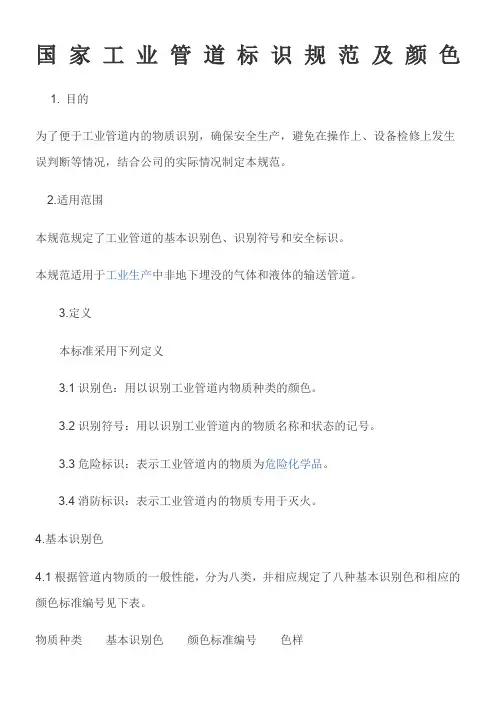 国家工业管道标识规范及颜色

1. 目的

为了便于工业管道内的物质识别，确保安全生产，避免在操作上、设备检修上发生误判断等情况，结合公司的实际情况制定本规范。

2.适用范围

本规范规定了工业管道的基本识别色、识别符号和安全标识。

本规范适用于工业生产中非地下埋没的气体和液体的输送管道。

3.定义

本标准采用下列定义

3.1 识别色：用以识别工业管道内物质种类的颜色。

3.2 识别符号：用以识别工业管道内的物质名称和状态的记号。

3.3 危险标识：表示工业管道内的物质为危险化学品。

3.4 消防标识：表示工业管道内的物质专用于灭火。

4.基本识别色

4.1 根据管道内物质的一般性能，分为八类，并相应规定了八种基本识别色和相应的颜色标准编号见下表。

物质种类　基本识别色　颜色标准编号　色样